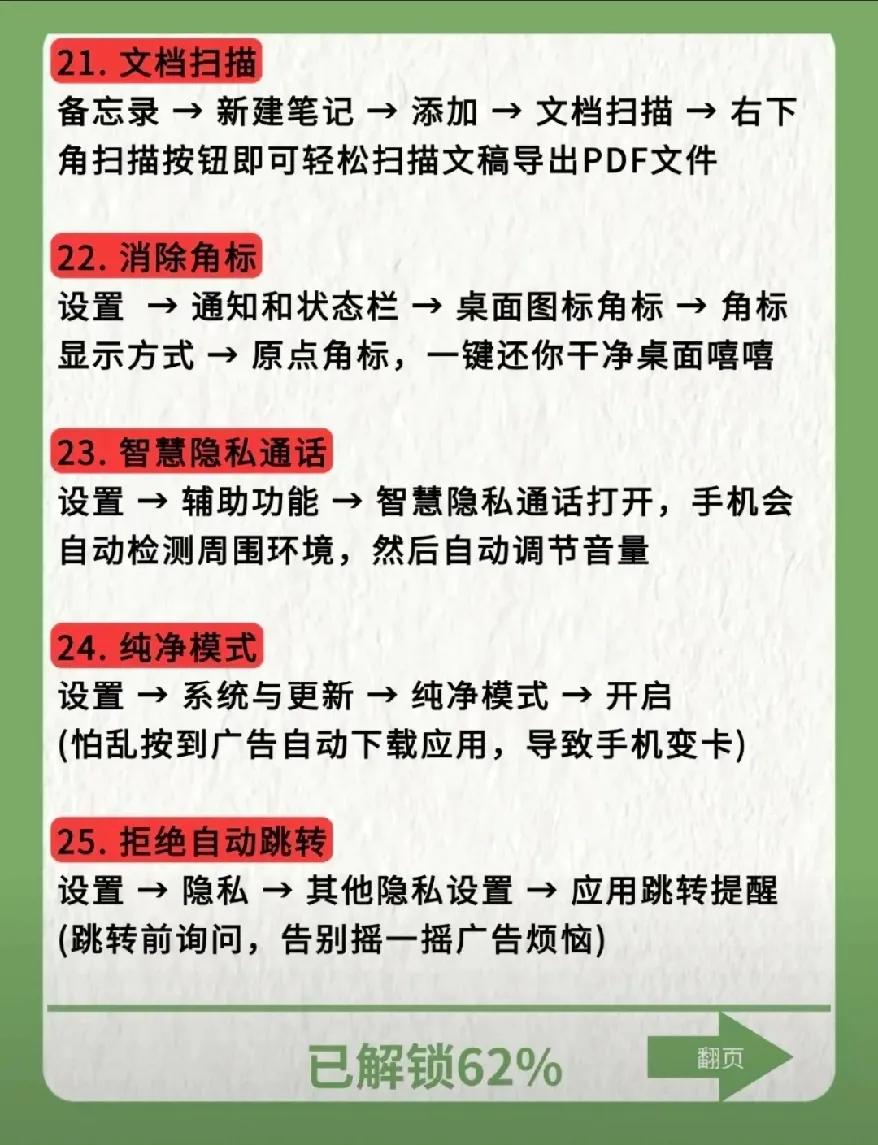 21. 文档扫描

备忘录 → 新建笔记 → 添加 → 文档扫描 → 右下角扫描按钮即可轻松扫描文稿导出PDF文件

22. 消除角标

设置 → 通知和状态栏 → 桌面图标角标 → 角标显示方式 → 原点角标，一键还你干净桌面嘻嘻

23. 智慧隐私通话

设置 → 辅助功能 → 智慧隐私通话打开，手机会自动检测周围环境，然后自动调节音量

24. 纯净模式

设置 → 系统与更新 → 纯净模式 → 开启
(怕乱按到广告自动下载应用，导致手机变卡)

25. 拒绝自动跳转

设置 → 隐私 → 其他隐私设置 → 应用跳转提醒
(跳转前询问，告别摇一摇广告烦恼)

已解锁62%

翻页